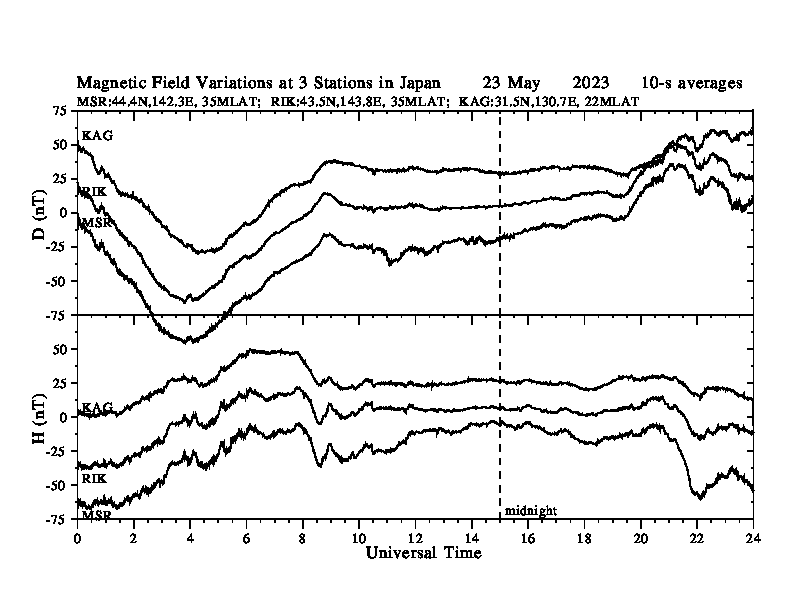 Magnetic Field Variations at 3 Stations in Japan 23 May 2023 10-s averages
MSR:44.4N,142.3E, 35MLAT; RIK:43.5N,143.8E, 35MLAT; KAG:31.5N,130.7E, 22MLAT

D (nT)
75
50
25
0
-25
-50
-75
KAG
RIK
MSR

H (nT)
50
25
0
-25
-50
-75
KAG
RIK
MSR

midnight

0 2 4 6 8 10 12 14 16 18 20 22 24
Universal Time